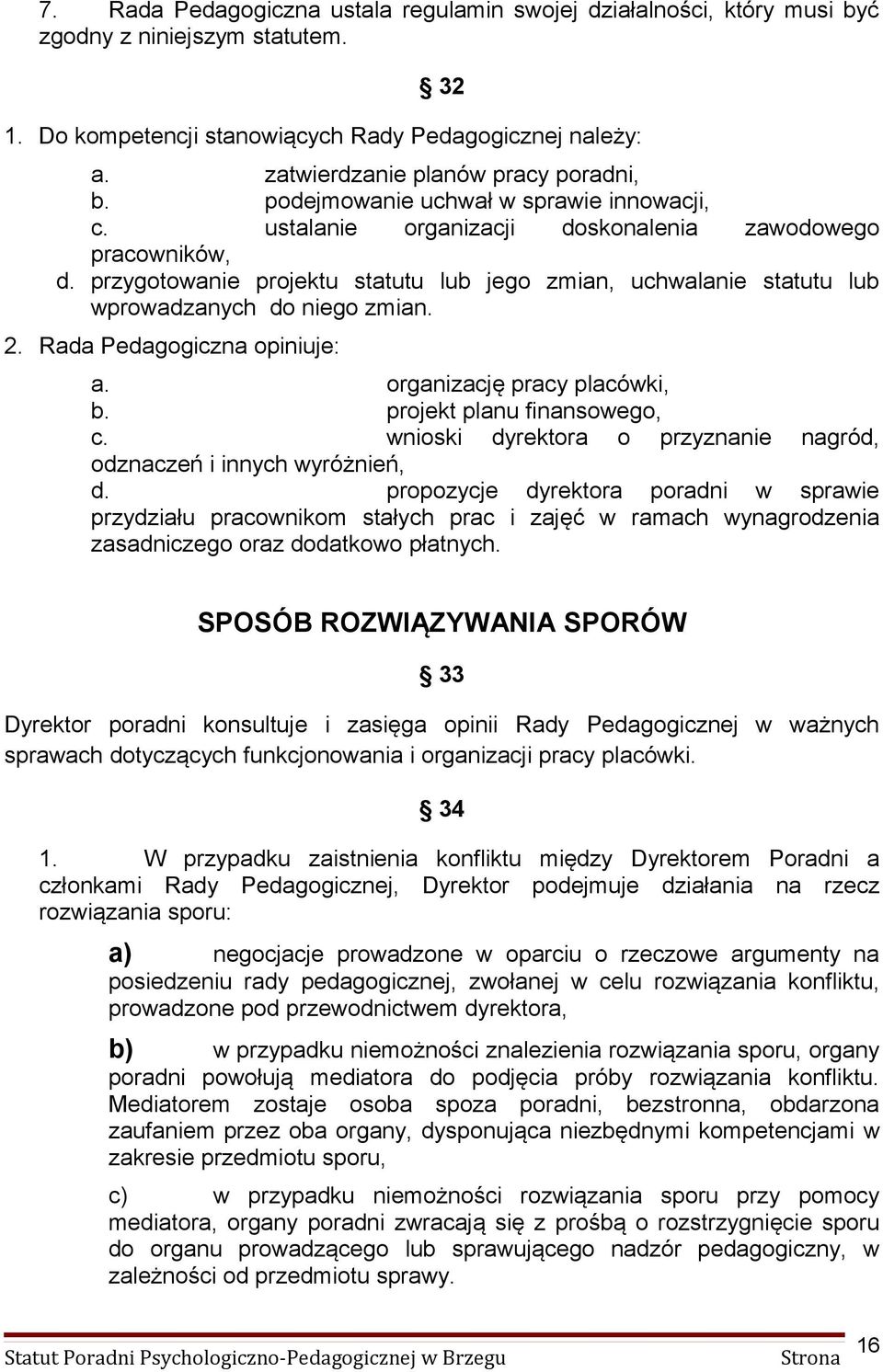 7. Rada Pedagogiczna ustala regulamin swojej działalności, który musi być zgodny z niniejszym statutem.

§ 32

1. Do kompetencji stanowiących Rady Pedagogicznej należy:

a. zatwierdzanie planów pracy poradni,
b. podejmowanie uchwał w sprawie innowacji,
c. ustalanie organizacji doskonalenia zawodowego pracowników,
d. przygotowanie projektu statutu lub jego zmian, uchwalanie statutu lub wprowadzanych do niego zmian.

2. Rada Pedagogiczna opiniuje:

a. organizację pracy placówki,
b. projekt planu finansowego,
c. wnioski dyrektora o przyznanie nagród, odznaczeń i innych wyróżnień,
d. propozycje dyrektora poradni w sprawie przydziału pracownikom stałych prac i zajęć w ramach wynagrodzenia zasadniczego oraz dodatkowo płatnych.

SPOSÓB ROZWIĄZYWANIA SPORÓW

§ 33

Dyrektor poradni konsultuje i zasięga opinii Rady Pedagogicznej w ważnych sprawach dotyczących funkcjonowania i organizacji pracy placówki.

§ 34

1. W przypadku zaistnienia konfliktu między Dyrektorem Poradni a członkami Rady Pedagogicznej, Dyrektor podejmuje działania na rzecz rozwiązania sporu:

a) negocjacje prowadzone w oparciu o rzeczowe argumenty na posiedzeniu rady pedagogicznej, zwołanej w celu rozwiązania konfliktu, prowadzone pod przewodnictwem dyrektora,

b) w przypadku niemożności znalezienia rozwiązania sporu, organy poradni powołują mediatora do podjęcia próby rozwiązania konfliktu. Mediatorem zostaje osoba spoza poradni, bezstronna, obdarzona zaufaniem przez oba organy, dysponująca niezbędnymi kompetencjami w zakresie przedmiotu sporu,

c) w przypadku niemożności rozwiązania sporu przy pomocy mediatora, organy poradni zwracają się z prośbą o rozstrzygnięcie sporu do organu prowadzącego lub sprawującego nadzór pedagogiczny, w zależności od przedmiotu sprawy.

Statut Poradni Psychologiczno-Pedagogicznej w Brzegu Strona 16